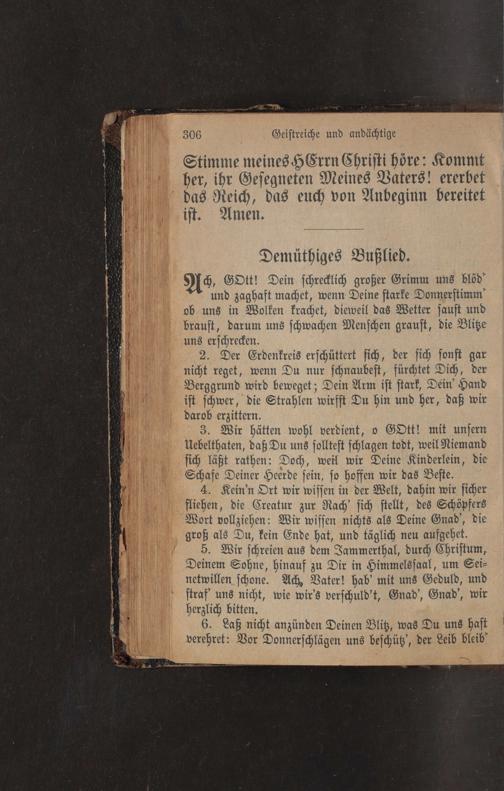 306 Geistreiche und andächtige

Stimme meines HErrn Christi höre: Kommt her, ihr Gesegneten Meines Vaters! ererbet das Reich, das euch von Anbeginn bereitet ist. Amen.

Demüthiges Bußlied.

Ach, GOtt! Dein schrecklich großer Grimm uns blöd' und zaghaft machet, wenn Deine starke Donnerstimm' ob uns in Wolken krachet, dieweil das Wetter saust und braust, darum uns schwachen Menschen graust, die Blitze uns erschrecken.

2. Der Erdenkreis erschüttert sich, der sich sonst gar nicht reget, wenn Du nur schnaubest, fürchtet Dich, der Berggrund wird beweget; Dein Arm ist stark, Dein' Hand ist schwer, die Strahlen wirfst Du hin und her, daß wir darob erzittern.

3. Wir hätten wohl verdient, o GOtt! mit unsern Uebelthaten, daß Du uns solltest schlagen todt, weil Niemand sich läßt rathen: Doch, weil wir Deine Kinderlein, die Schafe Deiner Heerde sein, so hoffen wir das Beste.

4. Kein'n Ort wir wissen in der Welt, dahin wir sicher fliehen, die Creatur zur Rach' sich stellt, des Schöpfers Wort vollziehen: Wir wissen nichts als Deine Gnad', die groß als Du, kein Ende hat, und täglich neu aufgehet.

5. Wir schreien aus dem Jammerthal, durch Christum, Deinem Sohne, hinauf zu Dir in Himmelssaal, um Seinetwillen schone. Ach, Vater! hab' mit uns Geduld, und straf' uns nicht, wie wir's verschuld't, Gnad', Gnad', wir herzlich bitten.

6. Laß nicht anzünden Deinen Blitz, was Du uns hast verehret: Vor Donnerschlägen uns beschütz', der Leib bleib'